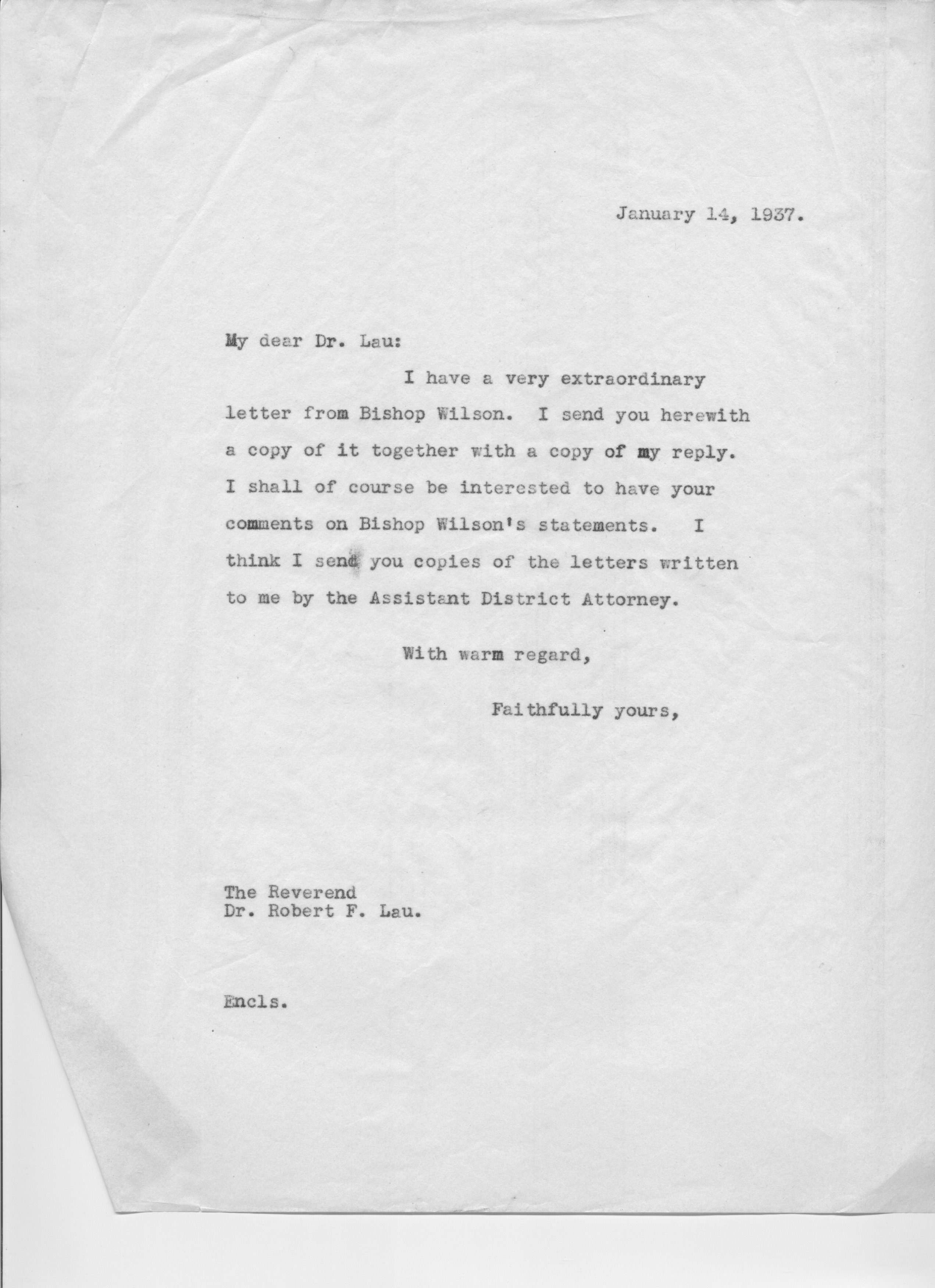 January 14, 1937.

My dear Dr. Lau:

I have a very extraordinary letter from Bishop Wilson. I send you herewith a copy of it together with a copy of my reply. I shall of course be interested to have your comments on Bishop Wilson's statements. I think I send you copies of the letters written to me by the Assistant District Attorney.

With warm regard,

Faithfully yours,

The Reverend
Dr. Robert F. Lau.

Encls.